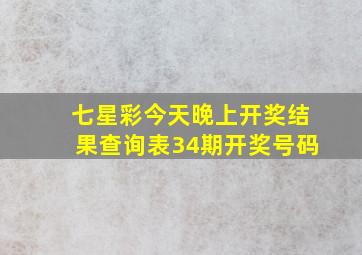 七星彩今天晚上开奖结果查询表34期开奖号码